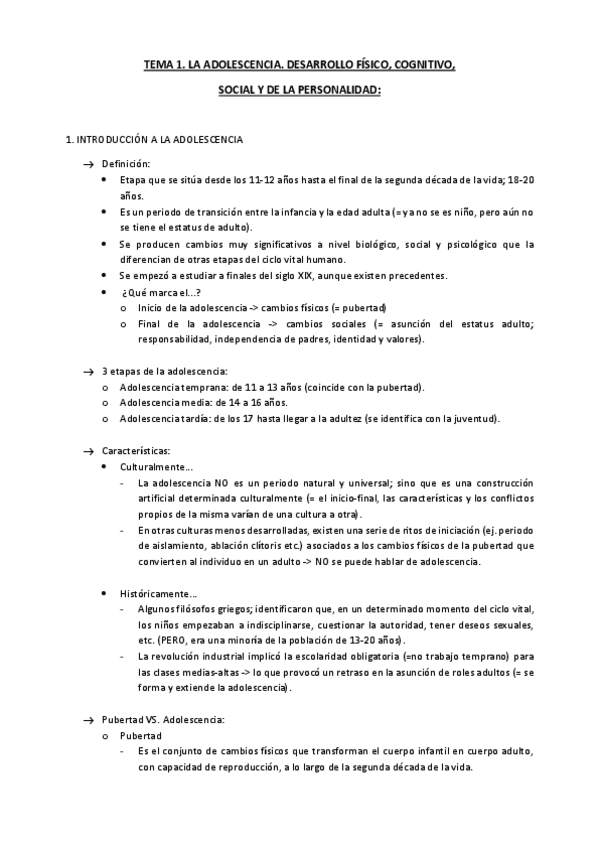 TEMA 1. LA ADOLESCENCIA. DESARROLLO FÍSICO, COGNITIVO, SOCIAL Y DE LA PERSONALIDAD:

1. INTRODUCCIÓN A LA ADOLESCENCIA

→ Definición:
• Etapa que se sitúa desde los 11-12 años hasta el final de la segunda década de la vida; 18-20 años.
• Es un periodo de transición entre la infancia y la edad adulta (= ya no se es niño, pero aún no se tiene el estatus de adulto).
• Se producen cambios muy significativos a nivel biológico, social y psicológico que la diferencian de otras etapas del ciclo vital humano.
• Se empezó a estudiar a finales del siglo XIX, aunque existen precedentes.
• ¿Qué marca el...?
o Inicio de la adolescencia -> cambios físicos (= pubertad)
o Final de la adolescencia -> cambios sociales (= asunción del estatus adulto; responsabilidad, independencia de padres, identidad y valores).

→ 3 etapas de la adolescencia:
o Adolescencia temprana: de 11 a 13 años (coincide con la pubertad).
o Adolescencia media: de 14 a 16 años.
o Adolescencia tardía: de los 17 hasta llegar a la adultez (se identifica con la juventud).

→ Características:
• Culturalmente...
- La adolescencia NO es un periodo natural y universal; sino que es una construcción artificial determinada culturalmente (= el inicio-final, las características y los conflictos propios de la misma varían de una cultura a otra).
- En otras culturas menos desarrolladas, existen una serie de ritos de iniciación (ej. periodo de aislamiento, ablación clítoris etc.) asociados a los cambios físicos de la pubertad que convierten al individuo en un adulto -> NO se puede hablar de adolescencia.

• Históricamente...
- Algunos filósofos griegos; identificaron que, en un determinado momento del ciclo vital, los niños empezaban a indisciplinarse, cuestionar la autoridad, tener deseos sexuales, etc. (PERO, era una minoría de la población de 13-20 años).
- La revolución industrial implicó la escolaridad obligatoria (=no trabajo temprano) para las clases medias-altas -> lo que provocó un retraso en la asunción de roles adultos (= se forma y extiende la adolescencia).

→ Pubertad VS. Adolescencia:
o Pubertad
- Es el conjunto de cambios físicos que transforman el cuerpo infantil en cuerpo adulto, con capacidad de reproducción, a lo largo de la segunda década de la vida.